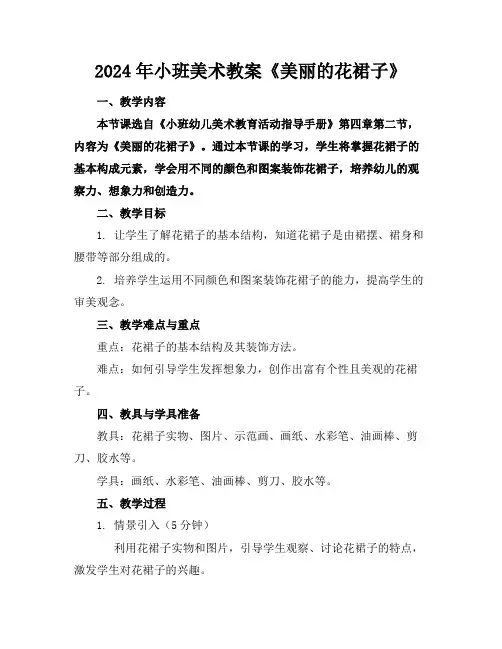 2024年小班美术教案《美丽的花裙子》

一、教学内容

本节课选自《小班幼儿美术教育活动指导手册》第四章第二节，内容为《美丽的花裙子》。通过本节课的学习，学生将掌握花裙子的基本构成元素，学会用不同的颜色和图案装饰花裙子，培养幼儿的观察力、想象力和创造力。

二、教学目标

1. 让学生了解花裙子的基本结构，知道花裙子是由裙摆、裙身和腰带等部分组成的。

2. 培养学生运用不同颜色和图案装饰花裙子的能力，提高学生的审美观念。

三、教学难点与重点

重点：花裙子的基本结构及其装饰方法。

难点：如何引导学生发挥想象力，创作出富有个性且美观的花裙子。

四、教具与学具准备

教具：花裙子实物、图片、示范画、画纸、水彩笔、油画棒、剪刀、胶水等。

学具：画纸、水彩笔、油画棒、剪刀、胶水等。

五、教学过程

1. 情景引入（5分钟）

利用花裙子实物和图片，引导学生观察、讨论花裙子的特点，激发学生对花裙子的兴趣。